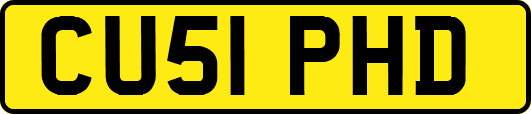 CU51 PHD